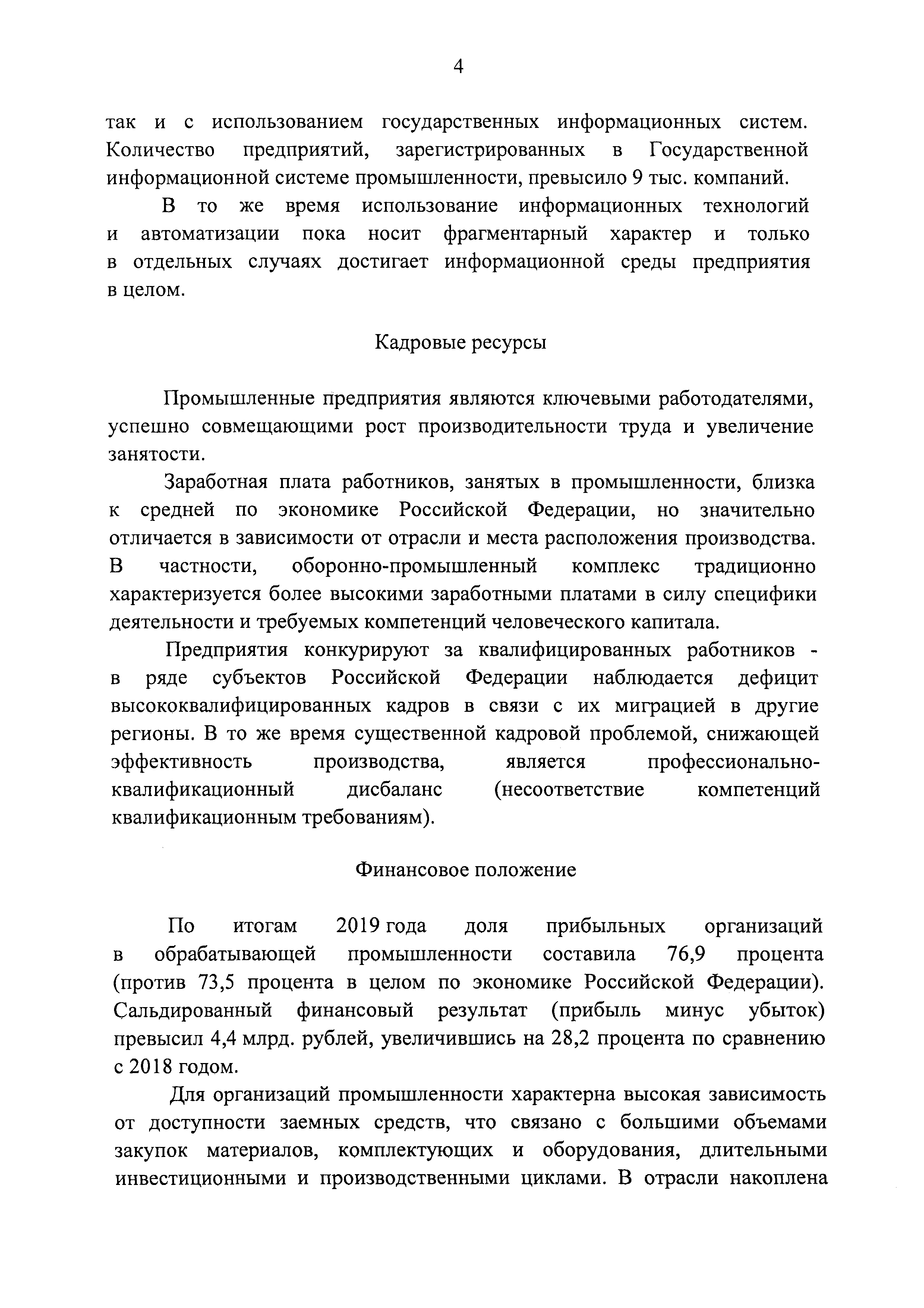 4

так и с использованием государственных информационных систем. Количество предприятий, зарегистрированных в Государственной информационной системе промышленности, превысило 9 тыс. компаний.

В то же время использование информационных технологий и автоматизации пока носит фрагментарный характер и только в отдельных случаях достигает информационной среды предприятия в целом.

Кадровые ресурсы

Промышленные предприятия являются ключевыми работодателями, успешно совмещающими рост производительности труда и увеличение занятости.

Заработная плата работников, занятых в промышленности, близка к средней по экономике Российской Федерации, но значительно отличается в зависимости от отрасли и места расположения производства. В частности, оборонно-промышленный комплекс традиционно характеризуется более высокими заработными платами в силу специфики деятельности и требуемых компетенций человеческого капитала.

Предприятия конкурируют за квалифицированных работников - в ряде субъектов Российской Федерации наблюдается дефицит высококвалифицированных кадров в связи с их миграцией в другие регионы. В то же время существенной кадровой проблемой, снижающей эффективность производства, является профессионально-квалификационный дисбаланс (несоответствие компетенций квалификационным требованиям).

Финансовое положение

По итогам 2019 года доля прибыльных организаций в обрабатывающей промышленности составила 76,9 процента (против 73,5 процента в целом по экономике Российской Федерации). Сальдированный финансовый результат (прибыль минус убыток) превысил 4,4 млрд. рублей, увеличившись на 28,2 процента по сравнению с 2018 годом.

Для организаций промышленности характерна высокая зависимость от доступности заемных средств, что связано с большими объемами закупок материалов, комплектующих и оборудования, длительными инвестиционными и производственными циклами. В отрасли накоплена